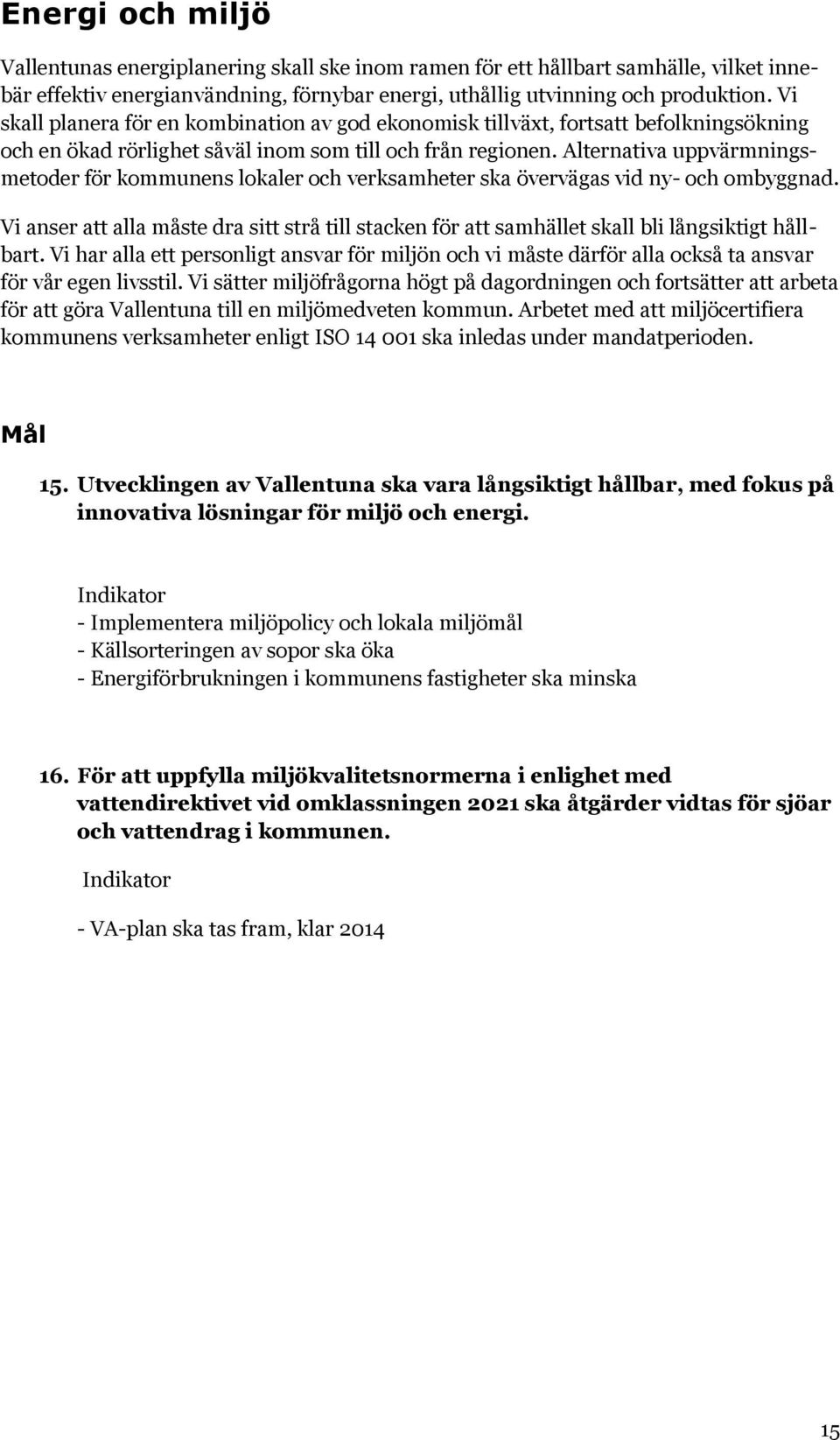 Energi och miljö

Vallentunas energiplanering skall ske inom ramen för ett hållbart samhälle, vilket innebär effektiv energianvändning, förnybar energi, uthållig utvinning och produktion. Vi skall planera för en kombination av god ekonomisk tillväxt, fortsatt befolkningsökning och en ökad rörlighet såväl inom som till och från regionen. Alternativa uppvärmningsmetoder för kommunens lokaler och verksamheter ska övervägas vid ny- och ombyggnad.

Vi anser att alla måste dra sitt strå till stacken för att samhället skall bli långsiktigt hållbart. Vi har alla ett personligt ansvar för miljön och vi måste därför alla också ta ansvar för vår egen livsstil. Vi sätter miljöfrågorna högt på dagordningen och fortsätter att arbeta för att göra Vallentuna till en miljömedveten kommun. Arbetet med att miljöcertifiera kommunens verksamheter enligt ISO 14 001 ska inledas under mandatperioden.

Mål

15. Utvecklingen av Vallentuna ska vara långsiktigt hållbar, med fokus på innovativa lösningar för miljö och energi.

Indikator
- Implementera miljöpolicy och lokala miljömål
- Källsorteringen av sopor ska öka
- Energiförbrukningen i kommunens fastigheter ska minska

16. För att uppfylla miljökvalitetsnormerna i enlighet med vattendirektivet vid omklassningen 2021 ska åtgärder vidtas för sjöar och vattendrag i kommunen.

Indikator

- VA-plan ska tas fram, klar 2014

15